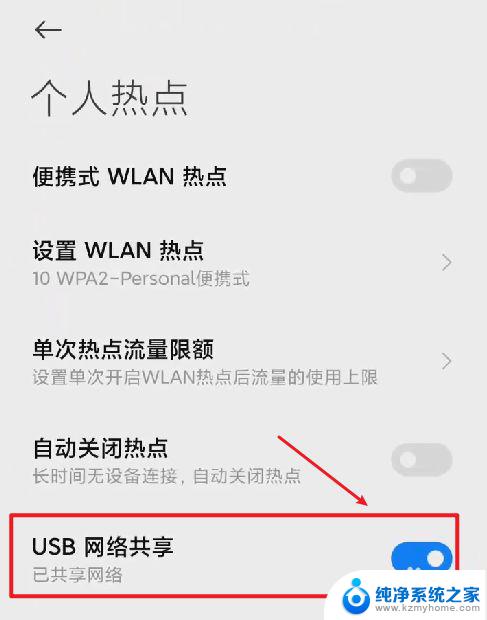 个人热点

便携式 WLAN 热点

设置 WLAN 热点
10 WPA2-Personal便携式

单次热点流量限额
设置单次开启WLAN热点后流量的使用上限

自动关闭热点
长时间无设备连接，自动关闭热点

USB 网络共享
已共享网络

纯净系统之家
www.kzmyhome.com